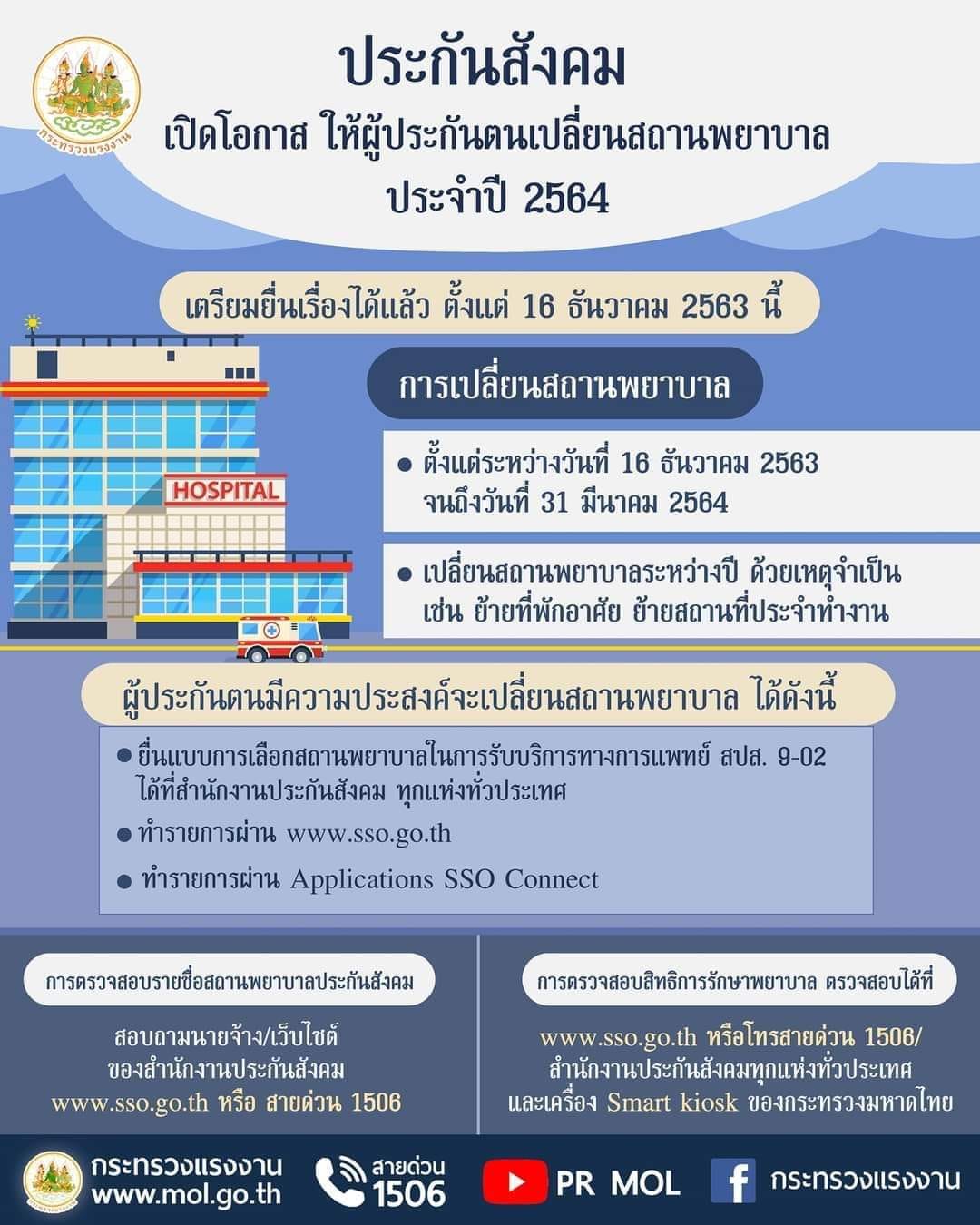 กระทรวงแรงงาน

ประกันสังคม
เปิดโอกาส ให้ผู้ประกันตนเปลี่ยนสถานพยาบาล
ประจำปี 2564

เตรียมยื่นเรื่องได้แล้ว ตั้งแต่ 16 ธันวาคม 2563 นี้

HOSPITAL

การเปลี่ยนสถานพยาบาล

• ตั้งแต่ระหว่างวันที่ 16 ธันวาคม 2563 จนถึงวันที่ 31 มีนาคม 2564

• เปลี่ยนสถานพยาบาลระหว่างปี ด้วยเหตุจำเป็น เช่น ย้ายที่พักอาศัย ย้ายสถานที่ประจำทำงาน

ผู้ประกันตนมีความประสงค์จะเปลี่ยนสถานพยาบาล ได้ดังนี้

• ยื่นแบบการเลือกสถานพยาบาลในการรับบริการทางการแพทย์ สปส. 9-02 ได้ที่สำนักงานประกันสังคม ทุกแห่งทั่วประเทศ
• ทำรายการผ่าน www.sso.go.th
• ทำรายการผ่าน Applications SSO Connect

การตรวจสอบรายชื่อสถานพยาบาลประกันสังคม

สอบถามนายจ้าง/เว็บไซต์
ของสำนักงานประกันสังคม
www.sso.go.th หรือ สายด่วน 1506

การตรวจสอบสิทธิการรักษาพยาบาล ตรวจสอบได้ที่

www.sso.go.th หรือโทรสายด่วน 1506/
สำนักงานประกันสังคมทุกแห่งทั่วประเทศ
และเครื่อง Smart kiosk ของกระทรวงมหาดไทย

กระทรวงแรงงาน
www.mol.go.th

สายด่วน
1506

PR MOL

กระทรวงแรงงาน